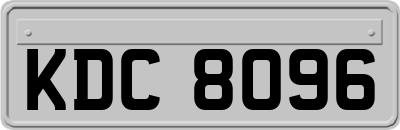 KDC 8096